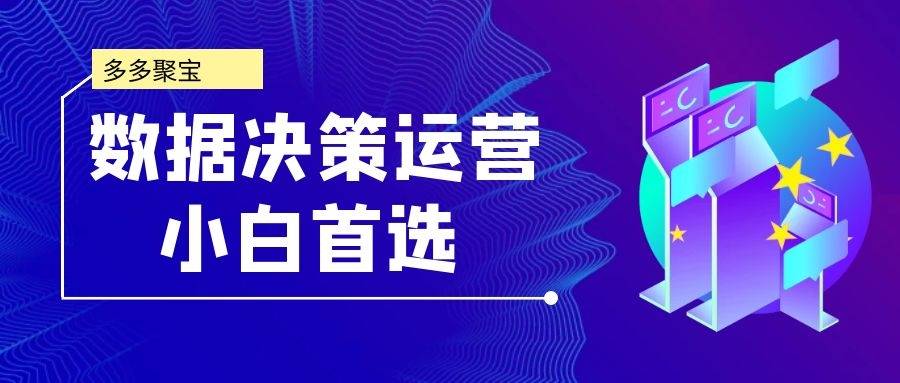 多多聚宝

数据决策运营
小白首选